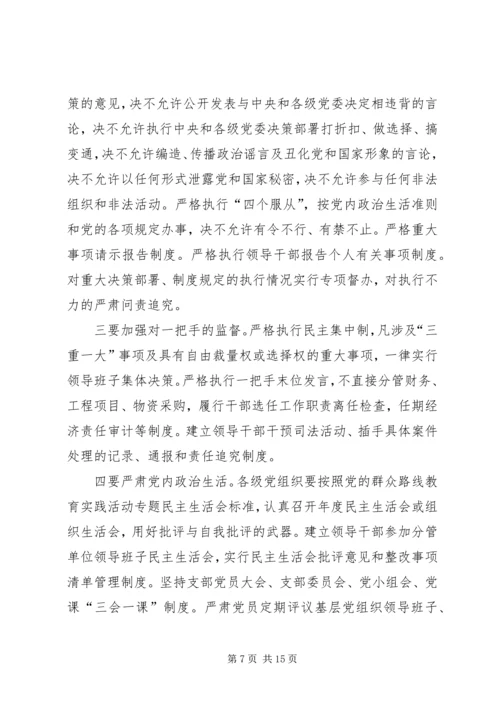 策的意见，决不允许公开发表与中央和各级党委决定相违背的言论，决不允许执行中央和各级党委决策部署打折扣、做选择、搞变通，决不允许编造、传播政治谣言及丑化党和国家形象的言论，决不允许以任何形式泄露党和国家秘密，决不允许参与任何非法组织和非法活动。严格执行“四个服从”，按党内政治生活准则和党的各项规定办事，决不允许有令不行、有禁不止。严格重大事项请示报告制度。严格执行领导干部报告个人有关事项制度。对重大决策部署、制度规定的执行情况实行专项督办，对执行不力的严肃问责追究。

三要加强对一把手的监督。严格执行民主集中制，凡涉及“三重一大”事项及具有自由裁量权或选择权的重大事项，一律实行领导班子集体决策。严格执行一把手末位发言，不直接分管财务、工程项目、物资采购，履行干部选任工作职责离任检查，任期经济责任审计等制度。建立领导干部干预司法活动、插手具体案件处理的记录、通报和责任追究制度。

四要严肃党内政治生活。各级党组织要按照党的群众路线教育实践活动专题民主生活会标准，认真召开年度民主生活会或组织生活会，用好批评与自我批评的武器。建立领导干部参加分管单位领导班子民主生活会，实行民主生活会批评意见和整改事项清单管理制度。坚持支部党员大会、支部委员会、党小组会、党课“三会一课”制度。严肃党员定期评议基层党组织领导班子、

第 7 页 共 15 页